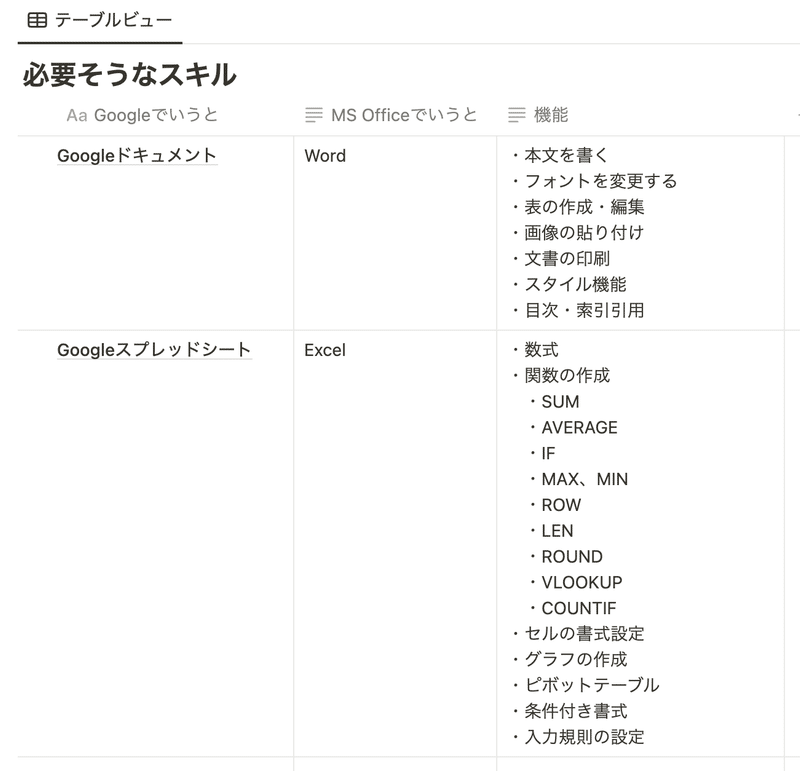 テーブルビュー

必要そうなスキル

| Aa Googleでいうと | MS Officeでいうと | 機能 |
|---|---|---|
| Googleドキュメント | Word | ・本文を書く<br>・フォントを変更する<br>・表の作成・編集<br>・画像の貼り付け<br>・文書の印刷<br>・スタイル機能<br>・目次・索引引用 |
| Googleスプレッドシート | Excel | ・数式<br>・関数の作成<br>・SUM<br>・AVERAGE<br>・IF<br>・MAX、MIN<br>・ROW<br>・LEN<br>・ROUND<br>・VLOOKUP<br>・COUNTIF<br>・セルの書式設定<br>・グラフの作成<br>・ピボットテーブル<br>・条件付き書式<br>・入力規則の設定 |